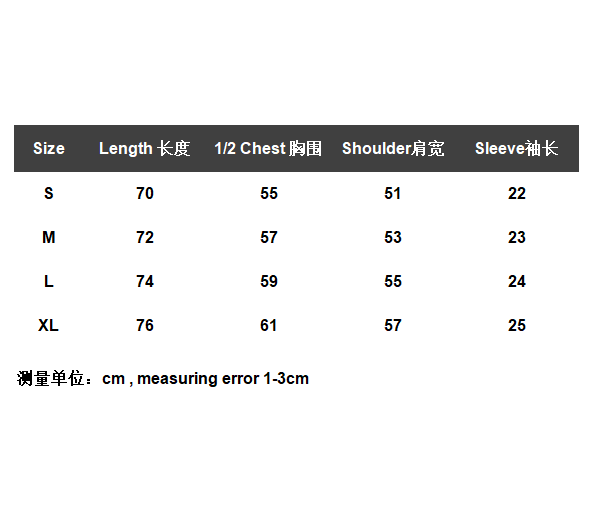 | Size | Length 长度 | 1/2 Chest 胸围 | Shoulder肩宽 | Sleeve袖长 |
|---|---|---|---|---|
| S | 70 | 55 | 51 | 22 |
| M | 72 | 57 | 53 | 23 |
| L | 74 | 59 | 55 | 24 |
| XL | 76 | 61 | 57 | 25 |

测量单位：cm , measuring error 1-3cm